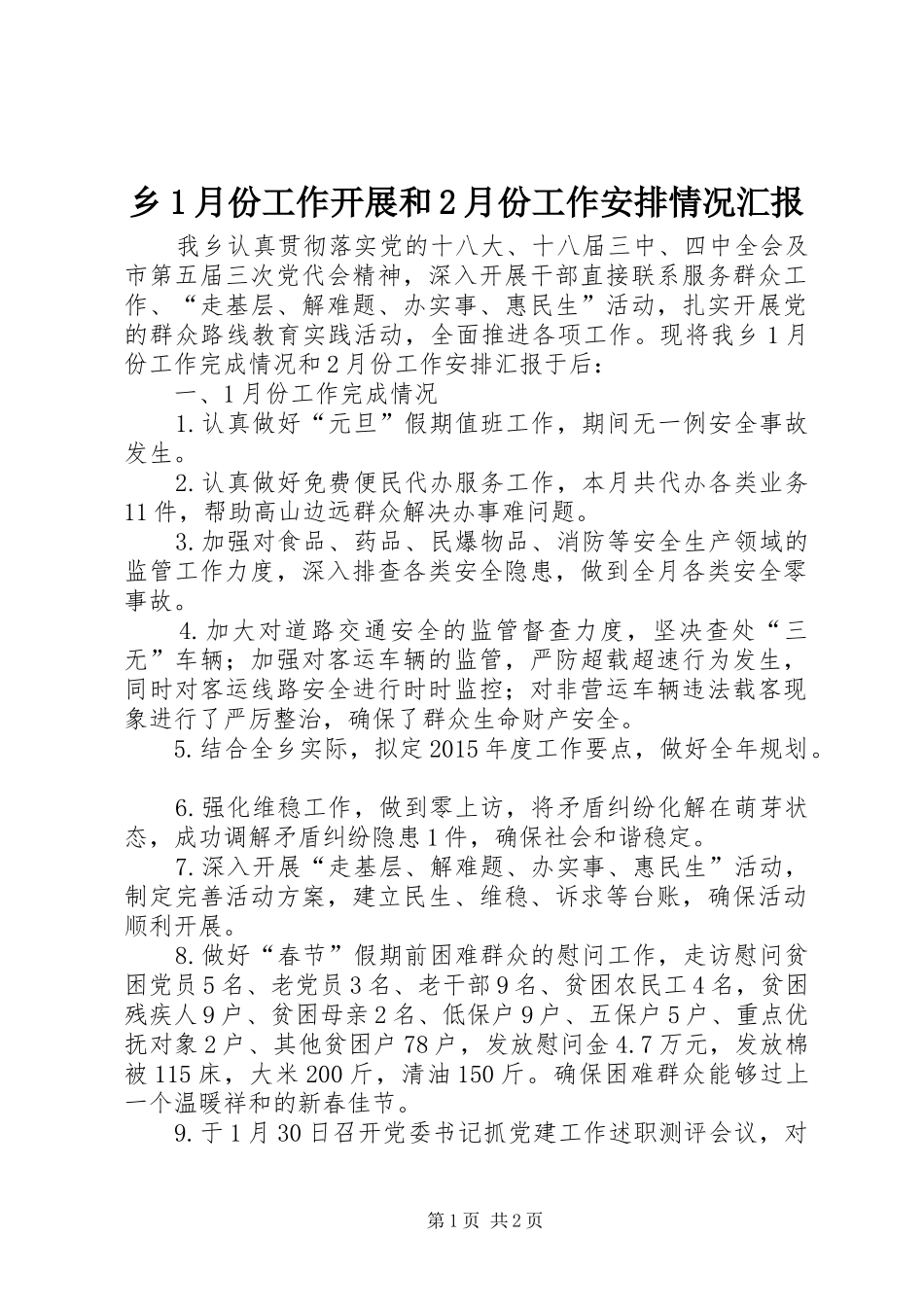 乡1月份工作开展和2月份工作安排情况汇报

我乡认真贯彻落实党的十八大、十八届三中、四中全会及市第五届三次党代会精神，深入开展干部直接联系服务群众工作、“走基层、解难题、办实事、惠民生”活动，扎实开展党的群众路线教育实践活动，全面推进各项工作。现将我乡1月份工作完成情况和2月份工作安排汇报于后：

一、1月份工作完成情况

1.认真做好“元旦”假期值班工作，期间无一例安全事故发生。

2.认真做好免费便民代办服务工作，本月共代办各类业务11件，帮助高山边远群众解决办事难问题。

3.加强对食品、药品、民爆物品、消防等安全生产领域的监管工作力度，深入排查各类安全隐患，做到全月各类安全零事故。

4.加大对道路交通安全的监管督查力度，坚决查处“三无”车辆；加强对客运车辆的监管，严防超载超速行为发生，同时对客运线路安全进行时时监控；对非营运车辆违法载客现象进行了严厉整治，确保了群众生命财产安全。

5.结合全乡实际，拟定2015年度工作要点，做好全年规划。

6.强化维稳工作，做到零上访，将矛盾纠纷化解在萌芽状态，成功调解矛盾纠纷隐患1件，确保社会和谐稳定。

7.深入开展“走基层、解难题、办实事、惠民生”活动，制定完善活动方案，建立民生、维稳、诉求等台账，确保活动顺利开展。

8.做好“春节”假期前困难群众的慰问工作，走访慰问贫困党员5名、老党员3名、老干部9名、贫困农民工4名，贫困残疾人9户、贫困母亲2名、低保户9户、五保户5户、重点优抚对象2户、其他贫困户78户，发放慰问金4.7万元，发放棉被115床，大米200斤，清油150斤。确保困难群众能够过上一个温暖祥和的新春佳节。

9.于1月30日召开党委书记抓党建工作述职测评会议，对

第1页 共2页